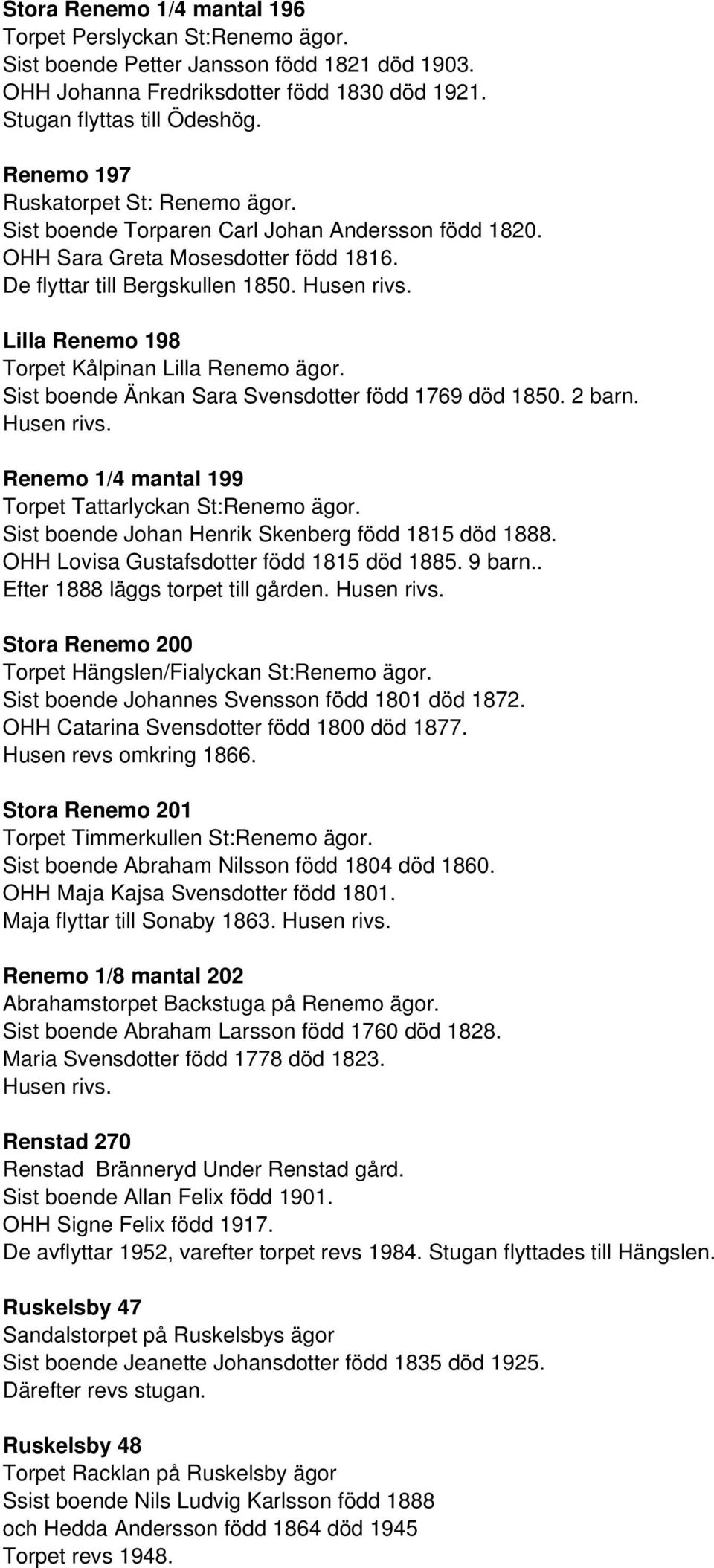 Stora Renemo 1/4 mantal 196
Torpet Perslyckan St:Renemo ägor.
Sist boende Petter Jansson född 1821 död 1903.
OHH Johanna Fredriksdotter född 1830 död 1921.
Stugan flyttas till Ödeshög.

Renemo 197
Ruskatorpet St: Renemo ägor.
Sist boende Torparen Carl Johan Andersson född 1820.
OHH Sara Greta Mosesdotter född 1816.
De flyttar till Bergskullen 1850. Husen rivs.

Lilla Renemo 198
Torpet Kålpinan Lilla Renemo ägor.
Sist boende Änkan Sara Svensdotter född 1769 död 1850. 2 barn.
Husen rivs.

Renemo 1/4 mantal 199
Torpet Tattarlyckan St:Renemo ägor.
Sist boende Johan Henrik Skenberg född 1815 död 1888.
OHH Lovisa Gustafsdotter född 1815 död 1885. 9 barn..
Efter 1888 läggs torpet till gården. Husen rivs.

Stora Renemo 200
Torpet Hängslen/Fialyckan St:Renemo ägor.
Sist boende Johannes Svensson född 1801 död 1872.
OHH Catarina Svensdotter född 1800 död 1877.
Husen revs omkring 1866.

Stora Renemo 201
Torpet Timmerkullen St:Renemo ägor.
Sist boende Abraham Nilsson född 1804 död 1860.
OHH Maja Kajsa Svensdotter född 1801.
Maja flyttar till Sonaby 1863. Husen rivs.

Renemo 1/8 mantal 202
Abrahamstorpet Backstuga på Renemo ägor.
Sist boende Abraham Larsson född 1760 död 1828.
Maria Svensdotter född 1778 död 1823.
Husen rivs.

Renstad 270
Renstad Bränneryd Under Renstad gård.
Sist boende Allan Felix född 1901.
OHH Signe Felix född 1917.
De avflyttar 1952, varefter torpet revs 1984. Stugan flyttades till Hängslen.

Ruskelsby 47
Sandalstorpet på Ruskelsbys ägor
Sist boende Jeanette Johansdotter född 1835 död 1925.
Därefter revs stugan.

Ruskelsby 48
Torpet Racklan på Ruskelsby ägor
Ssist boende Nils Ludvig Karlsson född 1888
och Hedda Andersson född 1864 död 1945
Torpet revs 1948.